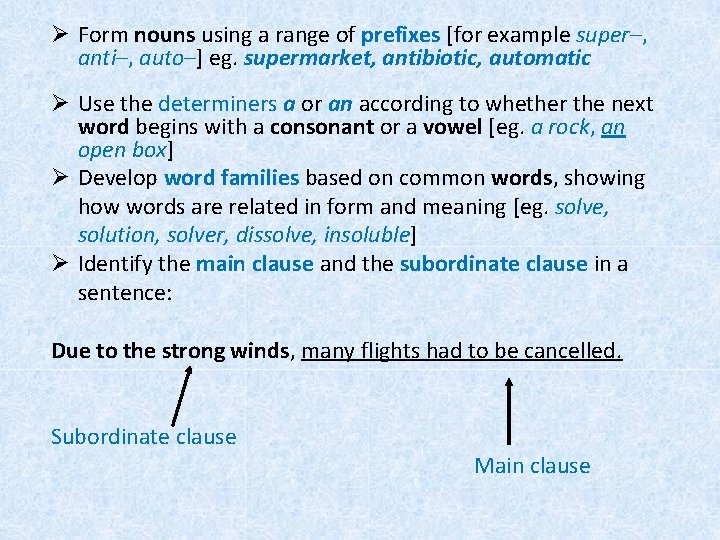 ➢ Form nouns using a range of prefixes [for example super–, anti–, auto–] eg. supermarket, antibiotic, automatic

➢ Use the determiners a or an according to whether the next word begins with a consonant or a vowel [eg. a rock, an open box]

➢ Develop word families based on common words, showing how words are related in form and meaning [eg. solve, solution, solver, dissolve, insoluble]

➢ Identify the main clause and the subordinate clause in a sentence:

Due to the strong winds, many flights had to be cancelled.

Subordinate clause

Main clause